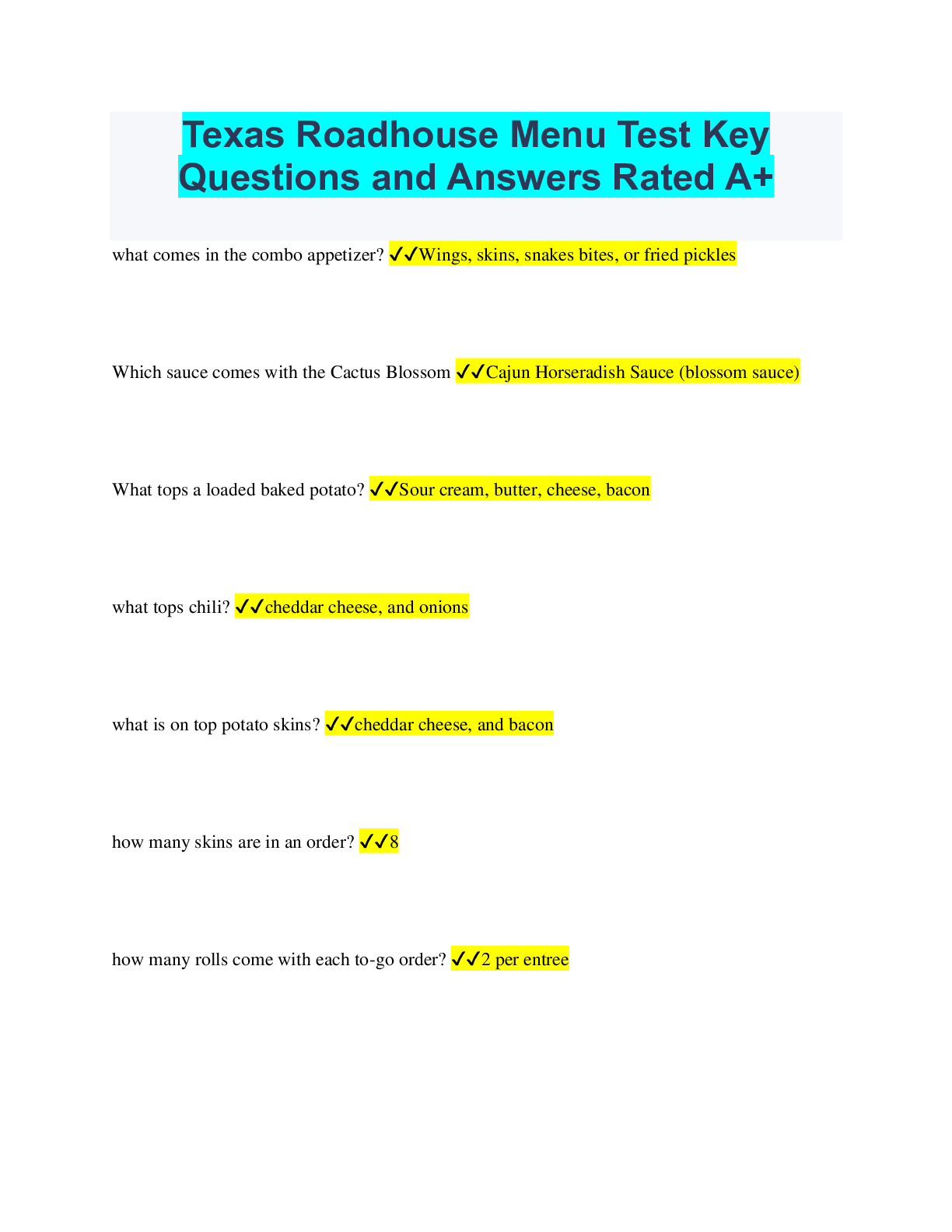 Texas Roadhouse Menu Test Key Questions and Answers Rated A+

what comes in the combo appetizer? ✓✓Wings, skins, snakes bites, or fried pickles

Which sauce comes with the Cactus Blossom ✓✓Cajun Horseradish Sauce (blossom sauce)

What tops a loaded baked potato? ✓✓Sour cream, butter, cheese, bacon

what tops chili? ✓✓cheddar cheese, and onions

what is on top potato skins? ✓✓cheddar cheese, and bacon

how many skins are in an order? ✓✓8

how many rolls come with each to-go order? ✓✓2 per entree